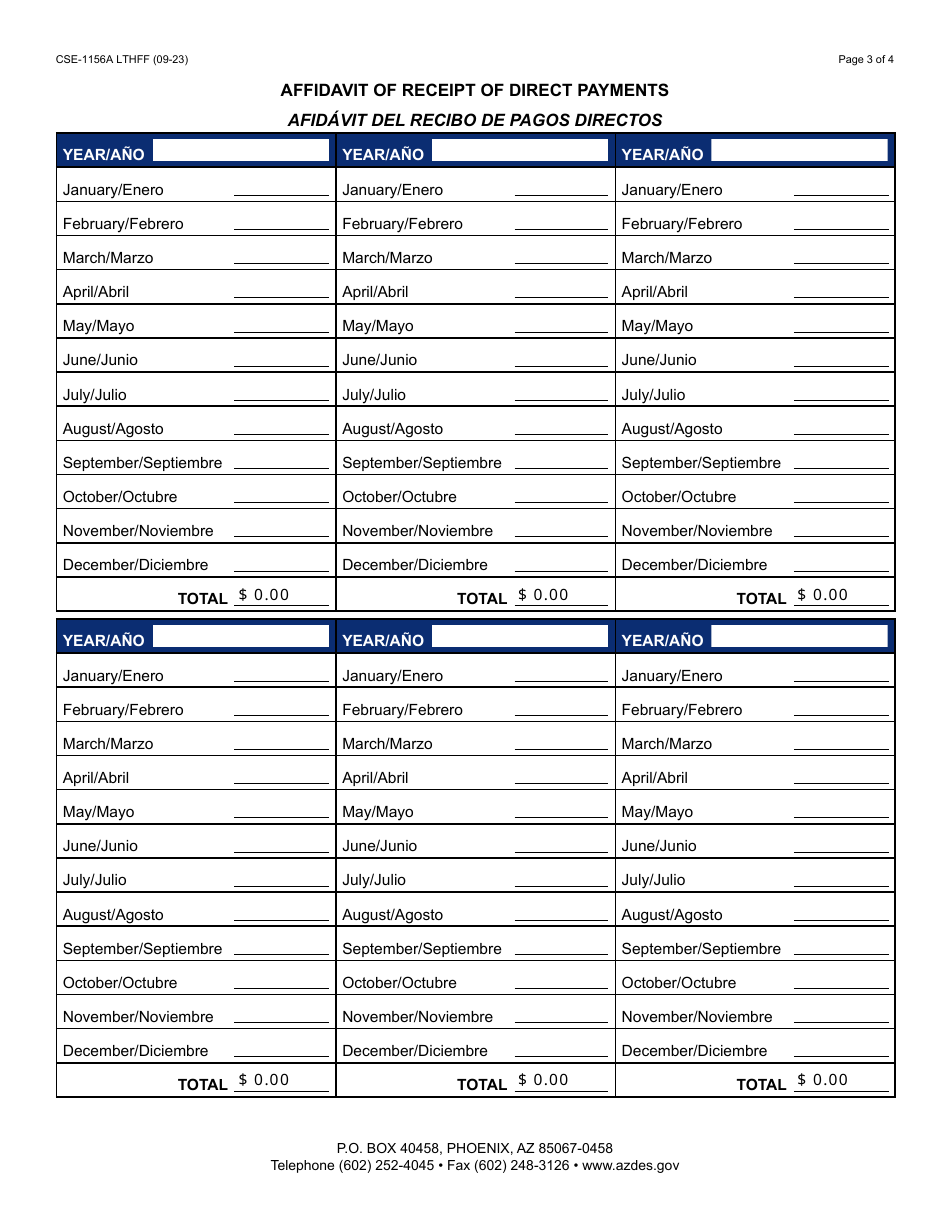 CSE-1156A LTHFF (09-23)

Page 3 of 4

AFFIDAVIT OF RECEIPT OF DIRECT PAYMENTS

AFIDÁVIT DEL RECIBO DE PAGOS DIRECTOS

| YEAR/AÑO | YEAR/AÑO | YEAR/AÑO |
|---|---|---|
| January/Enero | January/Enero | January/Enero |
| February/Febrero | February/Febrero | February/Febrero |
| March/Marzo | March/Marzo | March/Marzo |
| April/Abril | April/Abril | April/Abril |
| May/Mayo | May/Mayo | May/Mayo |
| June/Junio | June/Junio | June/Junio |
| July/Julio | July/Julio | July/Julio |
| August/Agosto | August/Agosto | August/Agosto |
| September/Septiembre | September/Septiembre | September/Septiembre |
| October/Octubre | October/Octubre | October/Octubre |
| November/Noviembre | November/Noviembre | November/Noviembre |
| December/Diciembre | December/Diciembre | December/Diciembre |
| TOTAL $ 0.00 | TOTAL $ 0.00 | TOTAL $ 0.00 |

| YEAR/AÑO | YEAR/AÑO | YEAR/AÑO |
|---|---|---|
| January/Enero | January/Enero | January/Enero |
| February/Febrero | February/Febrero | February/Febrero |
| March/Marzo | March/Marzo | March/Marzo |
| April/Abril | April/Abril | April/Abril |
| May/Mayo | May/Mayo | May/Mayo |
| June/Junio | June/Junio | June/Junio |
| July/Julio | July/Julio | July/Julio |
| August/Agosto | August/Agosto | August/Agosto |
| September/Septiembre | September/Septiembre | September/Septiembre |
| October/Octubre | October/Octubre | October/Octubre |
| November/Noviembre | November/Noviembre | November/Noviembre |
| December/Diciembre | December/Diciembre | December/Diciembre |
| TOTAL $ 0.00 | TOTAL $ 0.00 | TOTAL $ 0.00 |

P.O. BOX 40458, PHOENIX, AZ 85067-0458
Telephone (602) 252-4045 • Fax (602) 248-3126 • www.azdes.gov